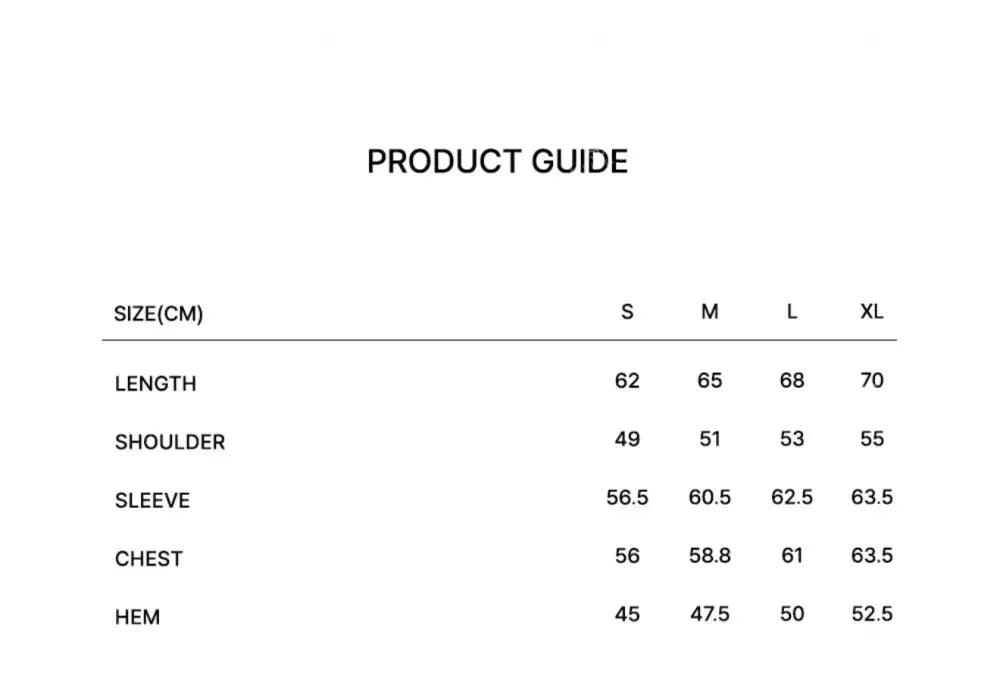 PRODUCT GUIDE

| SIZE(CM) | S | M | L | XL |
|---|---|---|---|---|
| LENGTH | 62 | 65 | 68 | 70 |
| SHOULDER | 49 | 51 | 53 | 55 |
| SLEEVE | 56.5 | 60.5 | 62.5 | 63.5 |
| CHEST | 56 | 58.8 | 61 | 63.5 |
| HEM | 45 | 47.5 | 50 | 52.5 |